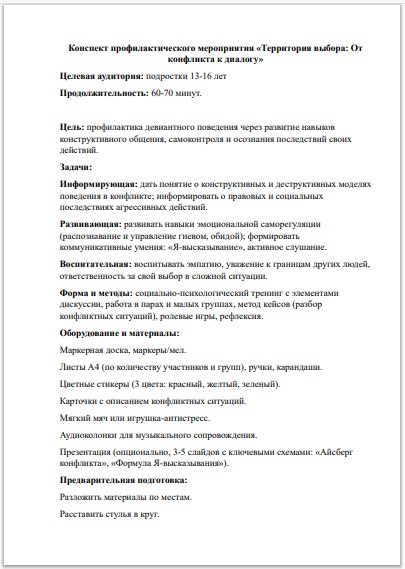 Конспект профилактического мероприятия «Территория выбора: От конфликта к диалогу»

Целевая аудитория: подростки 13-16 лет

Продолжительность: 60-70 минут.

Цель: профилактика девиантного поведения через развитие навыков конструктивного общения, самоконтроля и осознания последствий своих действий.

Задачи:

Информирующая: дать понятие о конструктивных и деструктивных моделях поведения в конфликте; информировать о правовых и социальных последствиях агрессивных действий.

Развивающая: развивать навыки эмоциональной саморегуляции (распознавание и управление гневом, обидой); формировать коммуникативные умения: «Я-высказывание», активное слушание.

Воспитательная: воспитывать эмпатию, уважение к границам других людей, ответственность за свой выбор в сложной ситуации.

Форма и методы: социально-психологический тренинг с элементами дискуссии, работа в парах и малых группах, метод кейсов (разбор конфликтных ситуаций), ролевые игры, рефлексия.

Оборудование и материалы:

Маркерная доска, маркеры/мел.

Листы А4 (по количеству участников и групп), ручки, карандаши.

Цветные стикеры (3 цвета: красный, желтый, зеленый).

Карточки с описанием конфликтных ситуаций.

Мягкий мяч или игрушка-антистресс.

Аудиоколонки для музыкального сопровождения.

Презентация (опционально, 3-5 слайдов с ключевыми схемами: «Айсберг конфликта», «Формула Я-высказывания»).

Предварительная подготовка:

Разложить материалы по местам.

Расставить стулья в круг.